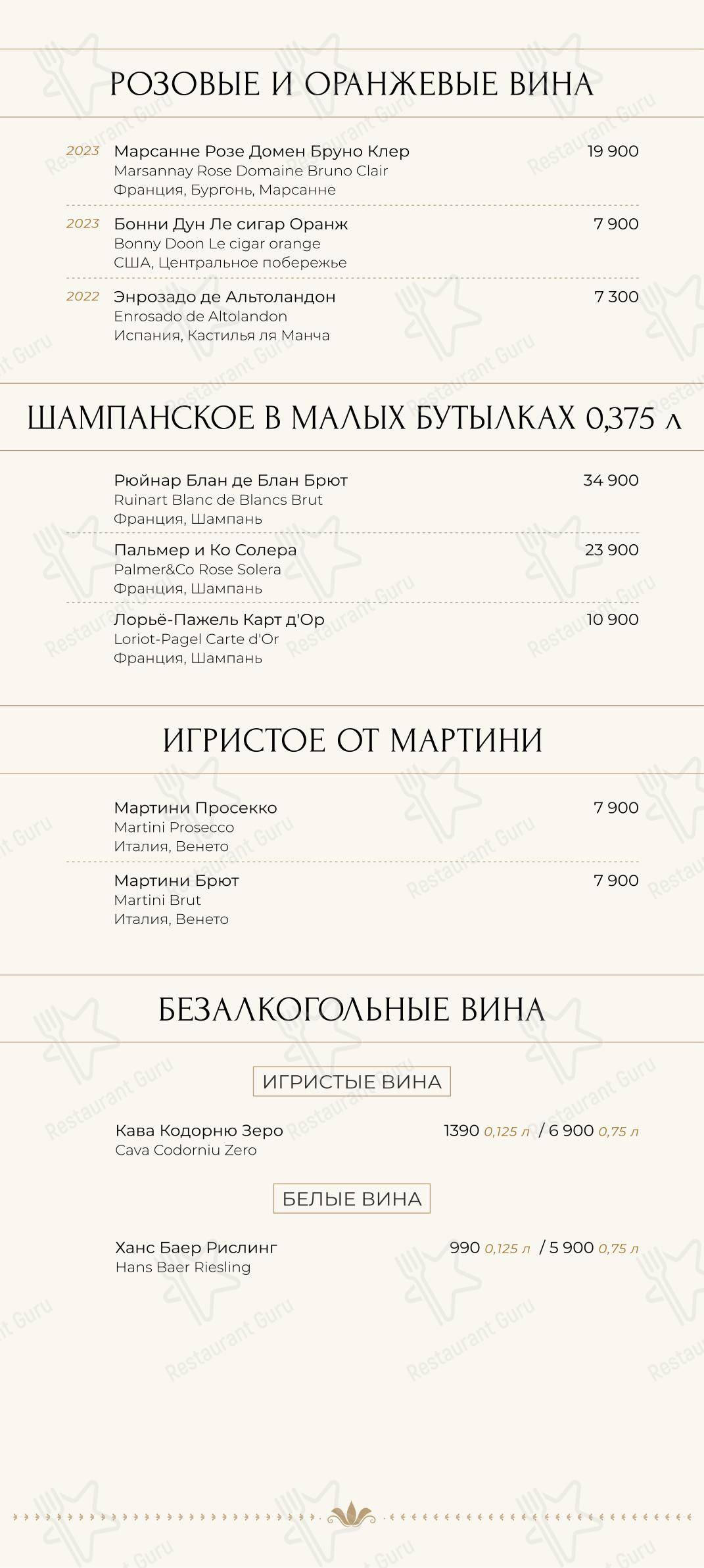 РОЗОВЫЕ И ОРАНЖЕВЫЕ ВИНА

2023 Марсанне Розе Домен Бруно Клер 19 900
Marsannay Rose Domaine Bruno Clair
Франция, Бургонь, Марсанне

2023 Бонни Дун Ле сигар Оранж 7 900
Bonny Doon Le cigar orange
США, Центральное побережье

2022 Энрозадо де Альтоландон 7 300
Enrosado de Altolandon
Испания, Кастилья ля Манча

ШАМПАНСКОЕ В МАЛЫХ БУТЫЛКАХ 0,375 Л

Рюйнар Блан де Блан Брют 34 900
Ruinart Blanc de Blancs Brut
Франция, Шампань

Пальмер и Ко Солера 23 900
Palmer&Co Rose Solera
Франция, Шампань

Лорьё-Пажель Карт д'Ор 10 900
Loriot-Pagel Carte d'Or
Франция, Шампань

ИГРИСТОЕ ОТ МАРТИНИ

Мартини Просекко 7 900
Martini Prosecco
Италия, Венето

Мартини Брют 7 900
Martini Brut
Италия, Венето

БЕЗАЛКОГОЛЬНЫЕ ВИНА

ИГРИСТЫЕ ВИНА

Кава Кодорню Зеро 1390 0,125 л / 6 900 0,75 л
Cava Codorniu Zero

БЕЛЫЕ ВИНА

Ханс Баер Рислинг 990 0,125 л / 5 900 0,75 л
Hans Baer Riesling

Restaurant Guru